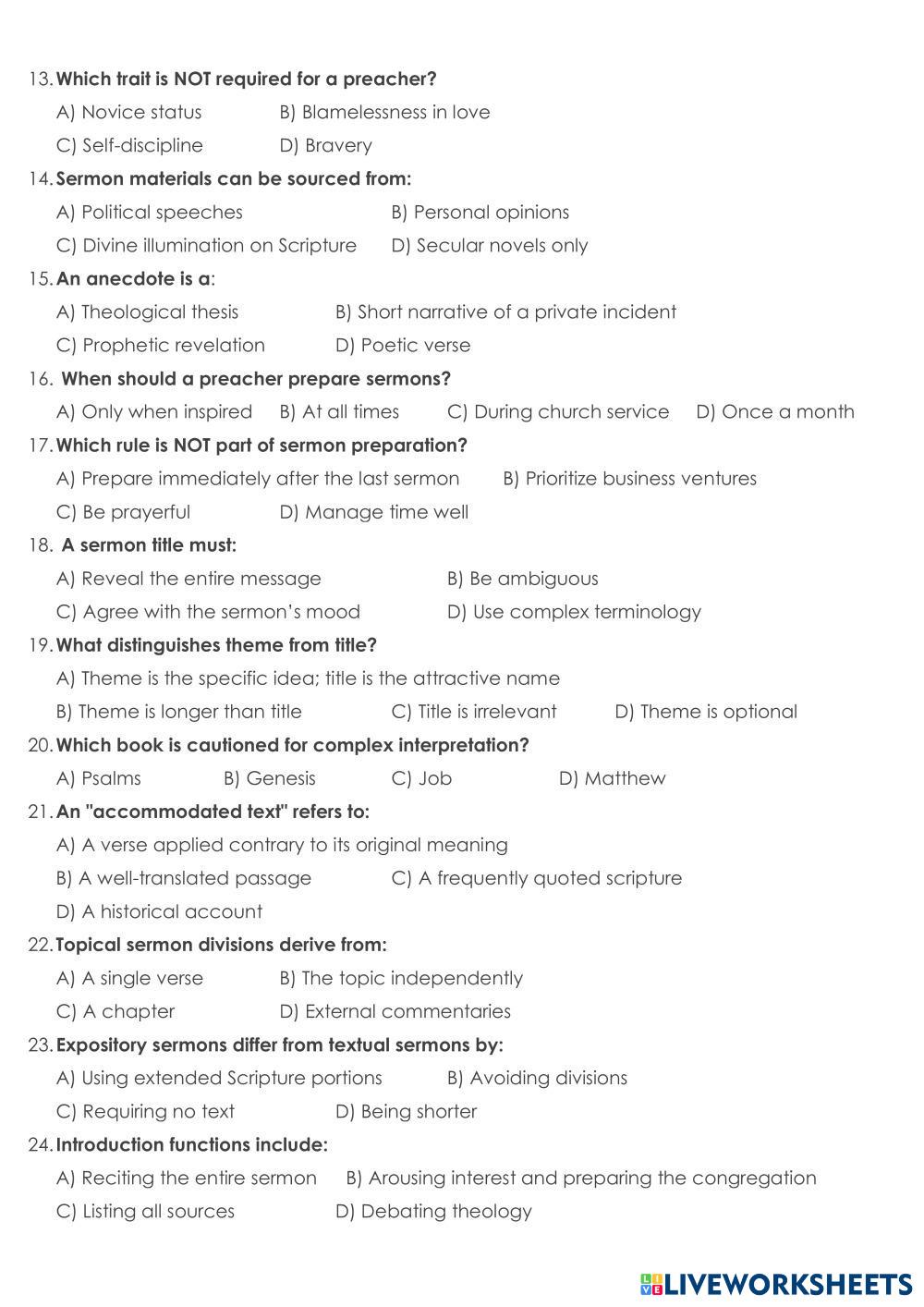 13. Which trait is NOT required for a preacher?

A) Novice status B) Blamelessness in love

C) Self-discipline D) Bravery

14. Sermon materials can be sourced from:

A) Political speeches B) Personal opinions

C) Divine illumination on Scripture D) Secular novels only

15. An anecdote is a:

A) Theological thesis B) Short narrative of a private incident

C) Prophetic revelation D) Poetic verse

16. When should a preacher prepare sermons?

A) Only when inspired B) At all times C) During church service D) Once a month

17. Which rule is NOT part of sermon preparation?

A) Prepare immediately after the last sermon B) Prioritize business ventures

C) Be prayerful D) Manage time well

18. A sermon title must:

A) Reveal the entire message B) Be ambiguous

C) Agree with the sermon's mood D) Use complex terminology

19. What distinguishes theme from title?

A) Theme is the specific idea; title is the attractive name

B) Theme is longer than title C) Title is irrelevant D) Theme is optional

20. Which book is cautioned for complex interpretation?

A) Psalms B) Genesis C) Job D) Matthew

21. An "accommodated text" refers to:

A) A verse applied contrary to its original meaning

B) A well-translated passage C) A frequently quoted scripture

D) A historical account

22. Topical sermon divisions derive from:

A) A single verse B) The topic independently

C) A chapter D) External commentaries

23. Expository sermons differ from textual sermons by:

A) Using extended Scripture portions B) Avoiding divisions

C) Requiring no text D) Being shorter

24. Introduction functions include:

A) Reciting the entire sermon B) Arousing interest and preparing the congregation

C) Listing all sources D) Debating theology

LIVEWORKSHEETS